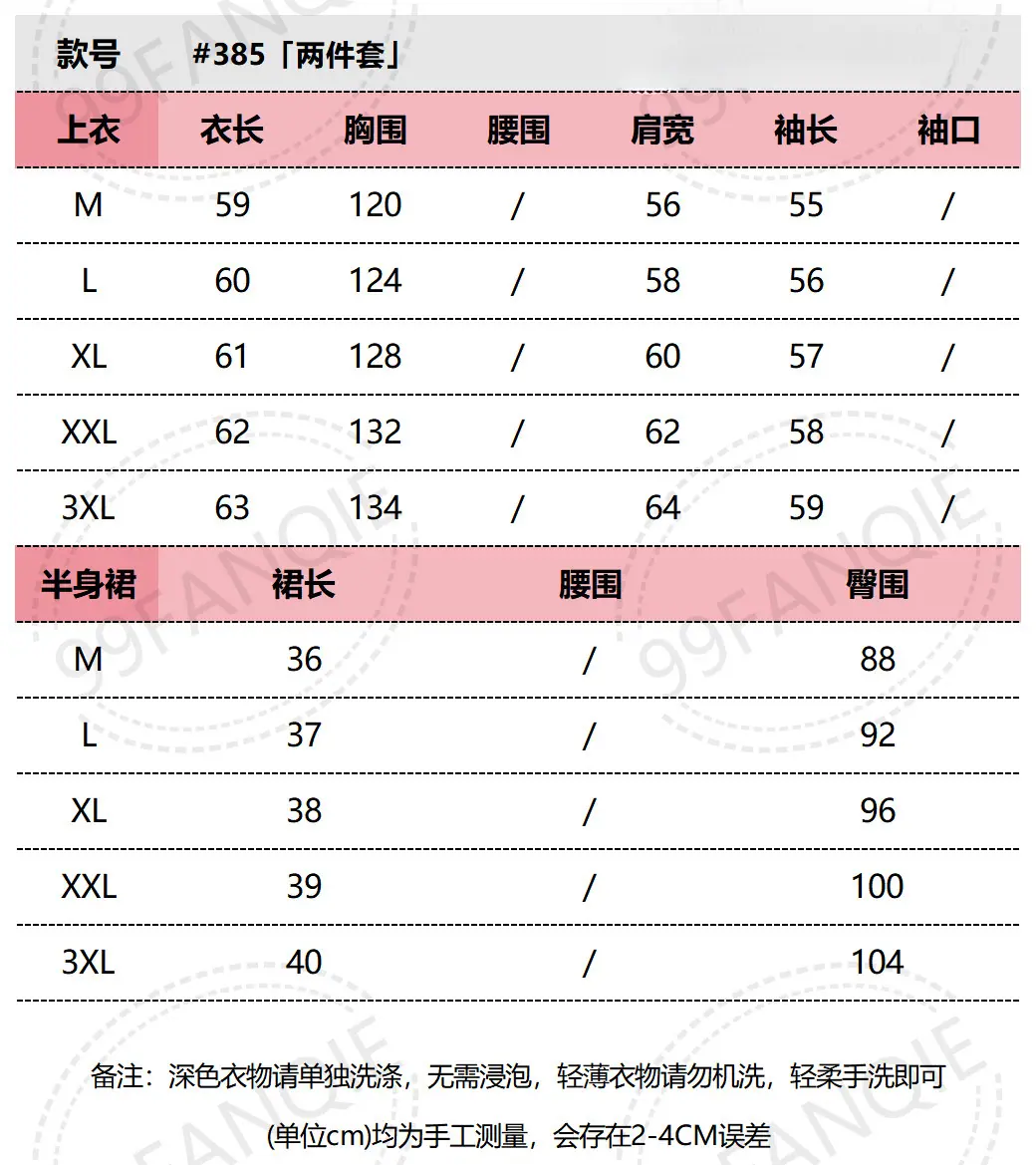 款号 #385「两件套」

| 上衣 | 衣长 | 胸围 | 腰围 | 肩宽 | 袖长 | 袖口 |
|---|---|---|---|---|---|---|
| M | 59 | 120 | / | 56 | 55 | / |
| L | 60 | 124 | / | 58 | 56 | / |
| XL | 61 | 128 | / | 60 | 57 | / |
| XXL | 62 | 132 | / | 62 | 58 | / |
| 3XL | 63 | 134 | / | 64 | 59 | / |

| 半身裙 | 裙长 | 腰围 | 臀围 |
|---|---|---|---|
| M | 36 | / | 88 |
| L | 37 | / | 92 |
| XL | 38 | / | 96 |
| XXL | 39 | / | 100 |
| 3XL | 40 | / | 104 |

备注：深色衣物请单独洗涤，无需浸泡，轻薄衣物请勿机洗，轻柔手洗即可

(单位cm)均为手工测量，会存在2-4CM误差

99FANQIE